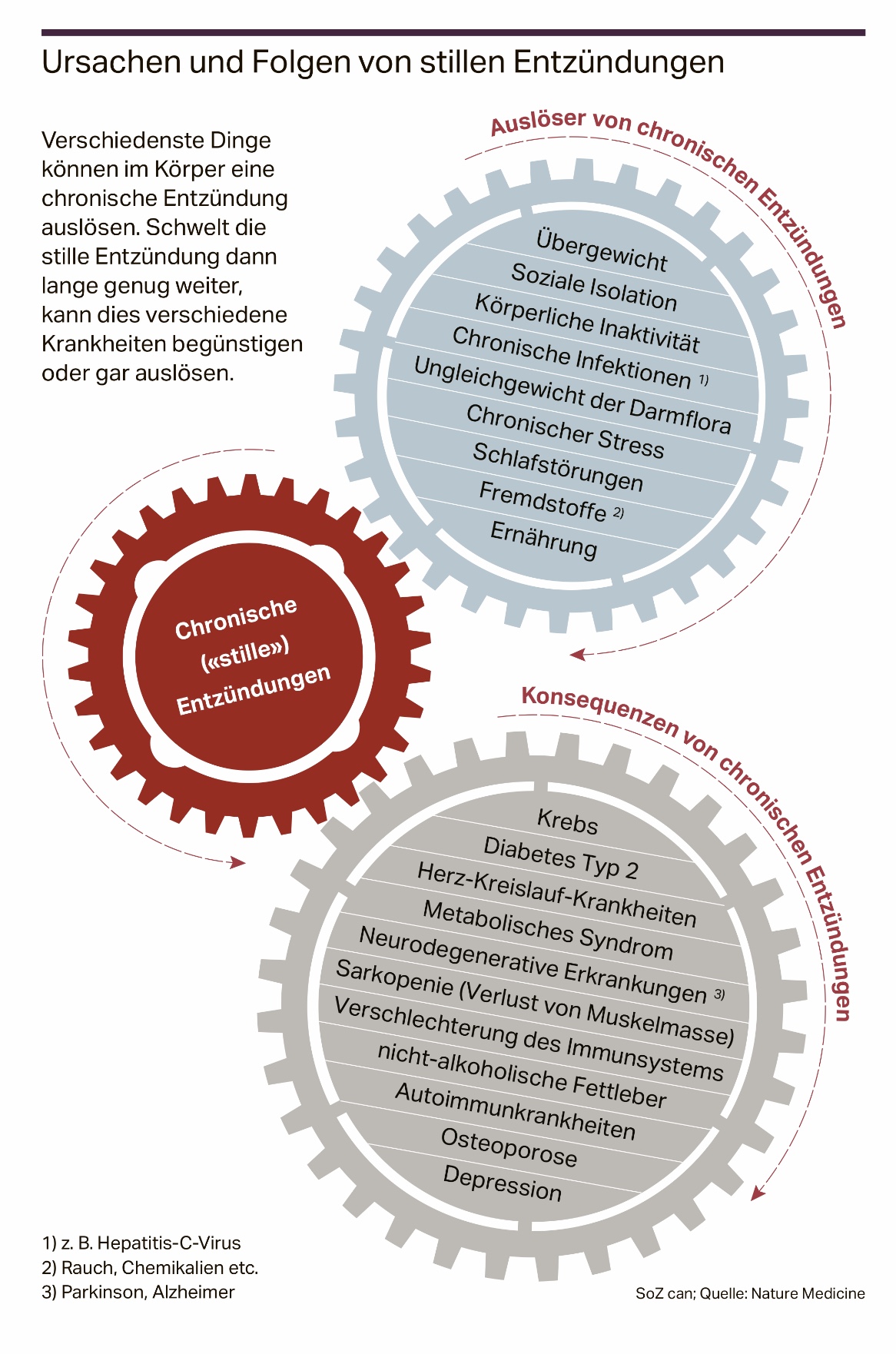 Ursachen und Folgen von stillen Entzündungen

Verschiedenste Dinge können im Körper eine chronische Entzündung auslösen. Schwelt die stille Entzündung dann lange genug weiter, kann dies verschiedene Krankheiten begünstigen oder gar auslösen.

Auslöser von chronischen Entzündungen

Übergewicht
Soziale Isolation
Körperliche Inaktivität
Chronische Infektionen 1)
Ungleichgewicht der Darmflora
Chronischer Stress
Schlafstörungen
Fremdstoffe 2)
Ernährung

Chronische («stille») Entzündungen

Konsequenzen von chronischen Entzündungen

Krebs
Diabetes Typ 2
Herz-Kreislauf-Krankheiten
Metabolisches Syndrom
Neurodegenerative Erkrankungen 3)
Sarkopenie (Verlust von Muskelmasse)
Verschlechterung des Immunsystems
nicht-alkoholische Fettleber
Autoimmunkrankheiten
Osteoporose
Depression

1) z. B. Hepatitis-C-Virus
2) Rauch, Chemikalien etc.
3) Parkinson, Alzheimer

SoZ can; Quelle: Nature Medicine